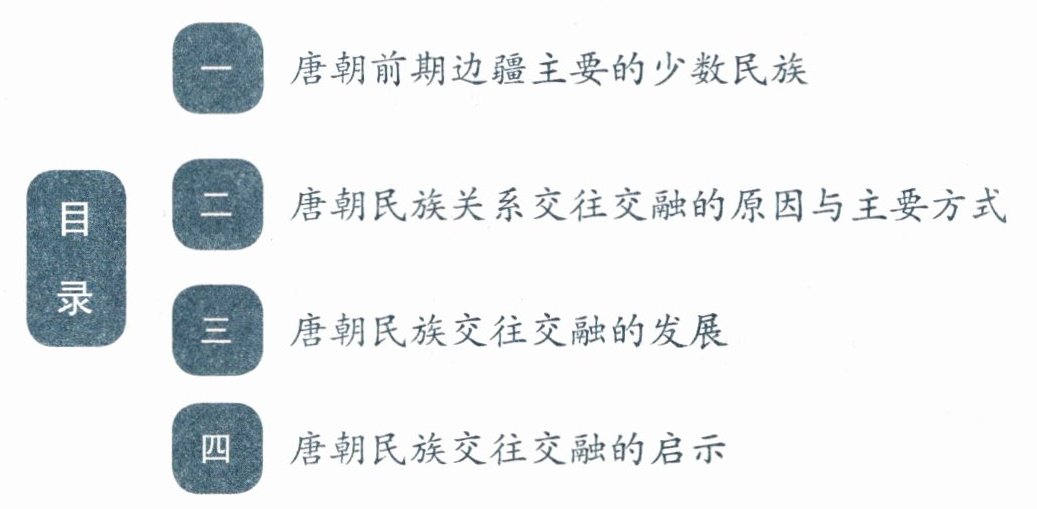 目录

一 唐朝前期边疆主要的少数民族

二 唐朝民族关系交往交融的原因与主要方式

三 唐朝民族交往交融的发展

四 唐朝民族交往交融的启示